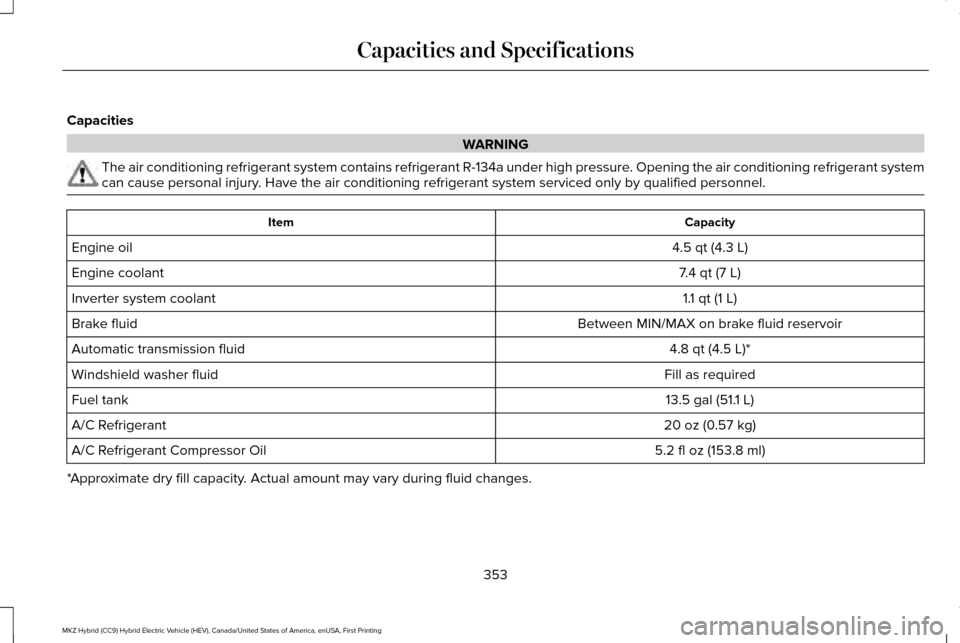 Capacities and Specifications

Capacities

WARNING

The air conditioning refrigerant system contains refrigerant R-134a under high pressure. Opening the air conditioning refrigerant system can cause personal injury. Have the air conditioning refrigerant system serviced only by qualified personnel.

| Item | Capacity |
|---|---|
| Engine oil | 4.5 qt (4.3 L) |
| Engine coolant | 7.4 qt (7 L) |
| Inverter system coolant | 1.1 qt (1 L) |
| Brake fluid | Between MIN/MAX on brake fluid reservoir |
| Automatic transmission fluid | 4.8 qt (4.5 L)* |
| Windshield washer fluid | Fill as required |
| Fuel tank | 13.5 gal (51.1 L) |
| A/C Refrigerant | 20 oz (0.57 kg) |
| A/C Refrigerant Compressor Oil | 5.2 fl oz (153.8 ml) |

*Approximate dry fill capacity. Actual amount may vary during fluid changes.

353

MKZ Hybrid (CC9) Hybrid Electric Vehicle (HEV), Canada/United States of America, enUSA, First Printing

carmanualsonline.info